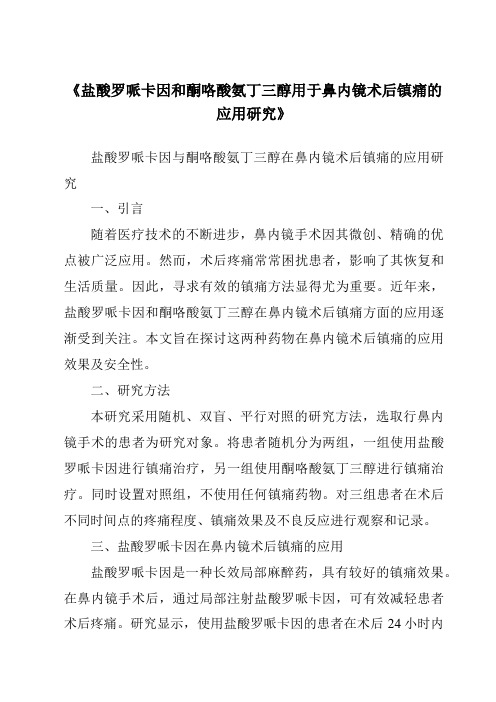 《盐酸罗哌卡因和酮咯酸氨丁三醇用于鼻内镜术后镇痛的应用研究》

盐酸罗哌卡因与酮咯酸氨丁三醇在鼻内镜术后镇痛的应用研究

一、引言

随着医疗技术的不断进步，鼻内镜手术因其微创、精确的优点被广泛应用。然而，术后疼痛常常困扰患者，影响了其恢复和生活质量。因此，寻求有效的镇痛方法显得尤为重要。近年来，盐酸罗哌卡因和酮咯酸氨丁三醇在鼻内镜术后镇痛方面的应用逐渐受到关注。本文旨在探讨这两种药物在鼻内镜术后镇痛的应用效果及安全性。

二、研究方法

本研究采用随机、双盲、平行对照的研究方法，选取行鼻内镜手术的患者为研究对象。将患者随机分为两组，一组使用盐酸罗哌卡因进行镇痛治疗，另一组使用酮咯酸氨丁三醇进行镇痛治疗。同时设置对照组，不使用任何镇痛药物。对三组患者在术后不同时间点的疼痛程度、镇痛效果及不良反应进行观察和记录。

三、盐酸罗哌卡因在鼻内镜术后镇痛的应用

盐酸罗哌卡因是一种长效局部麻醉药，具有较好的镇痛效果。在鼻内镜手术后，通过局部注射盐酸罗哌卡因，可有效减轻患者术后疼痛。研究显示，使用盐酸罗哌卡因的患者在术后 24 小时内